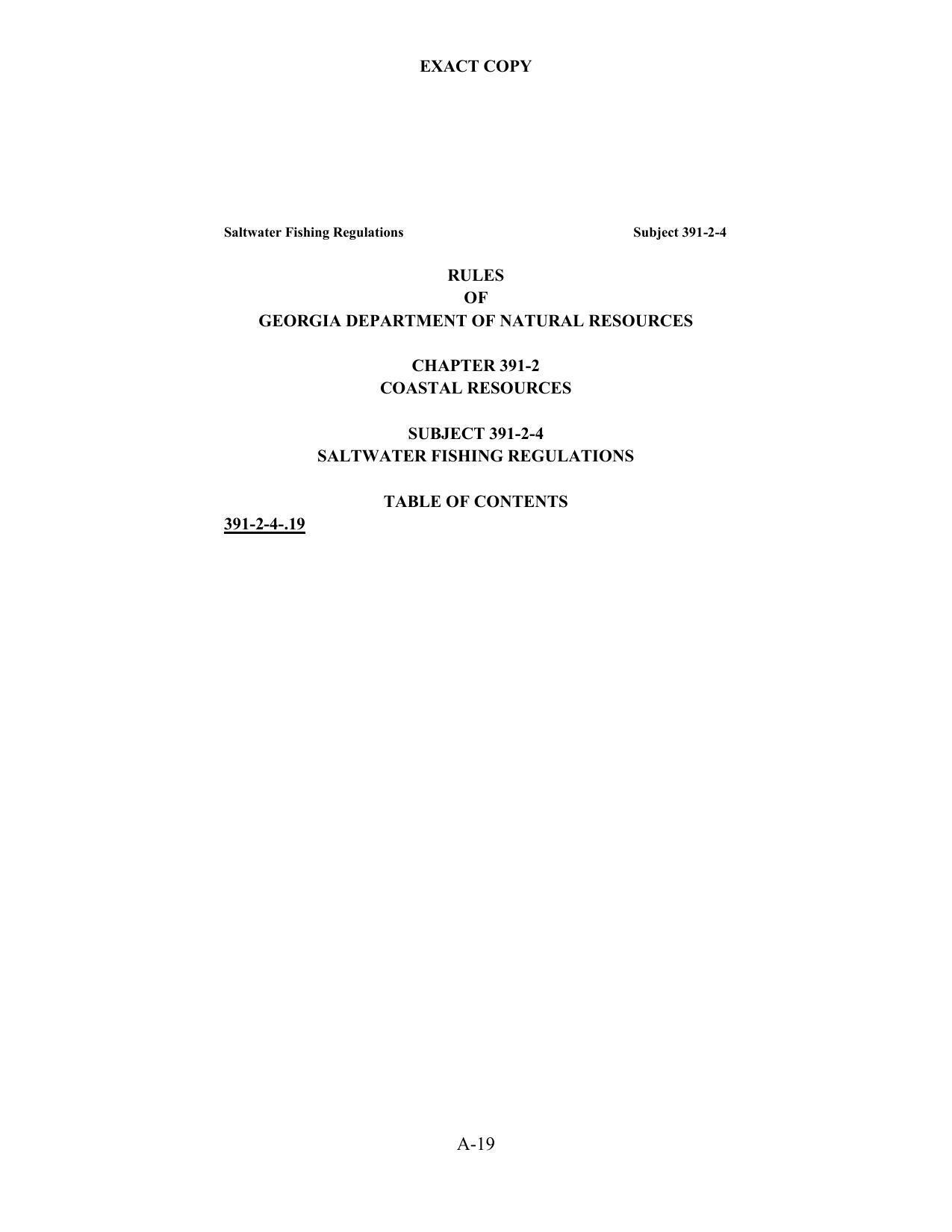 EXACT COPY

Saltwater Fishing Regulations Subject 391-2-4

RULES
OF
GEORGIA DEPARTMENT OF NATURAL RESOURCES

CHAPTER 391-2
COASTAL RESOURCES

SUBJECT 391-2-4
SALTWATER FISHING REGULATIONS

TABLE OF CONTENTS

391-2-4-.19

A-19